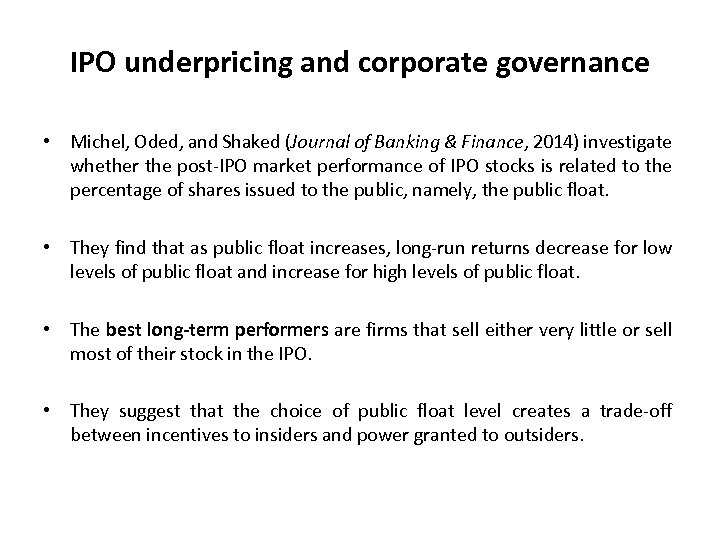 IPO underpricing and corporate governance

• Michel, Oded, and Shaked (Journal of Banking & Finance, 2014) investigate whether the post-IPO market performance of IPO stocks is related to the percentage of shares issued to the public, namely, the public float.

• They find that as public float increases, long-run returns decrease for low levels of public float and increase for high levels of public float.

• The best long-term performers are firms that sell either very little or sell most of their stock in the IPO.

• They suggest that the choice of public float level creates a trade-off between incentives to insiders and power granted to outsiders.